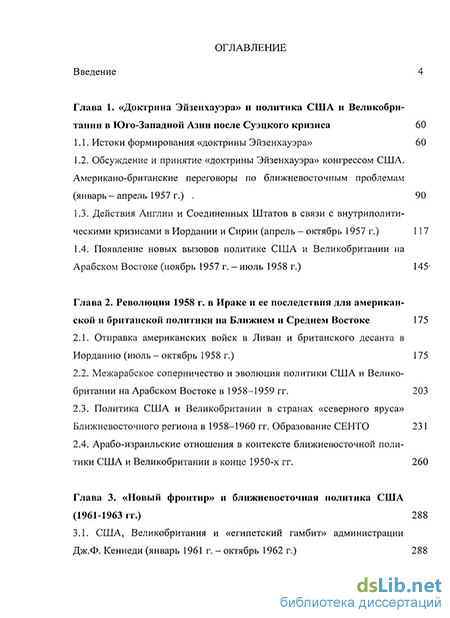 ОГЛАВЛЕНИЕ

Введение 4

Глава 1. «Доктрина Эйзенхауэра» и политика США и Великобритании в Юго-Западной Азии после Суэцкого кризиса 60

1.1. Истоки формирования «доктрины Эйзенхауэра» 60

1.2. Обсуждение и принятие «доктрины Эйзенхауэра» конгрессом США. Американо-британские переговоры по ближневосточным проблемам (январь – апрель 1957 г.) . 90

1.3. Действия Англии и Соединенных Штатов в связи с внутриполитическими кризисами в Иордании и Сирии (апрель – октябрь 1957 г.) 117

1.4. Появление новых вызовов политике США и Великобритании на Арабском Востоке (ноябрь 1957 г. – июль 1958 г.) 145

Глава 2. Революция 1958 г. в Ираке и ее последствия для американской и британской политики на Ближнем и Среднем Востоке 175

2.1. Отправка американских войск в Ливан и британского десанта в Иорданию (июль – октябрь 1958 г.) 175

2.2. Межарабское соперничество и эволюция политики США и Великобритании на Арабском Востоке в 1958–1959 гг. 203

2.3. Политика США и Великобритании в странах «северного яруса» Ближневосточного региона в 1958–1960 гг. Образование СЕНТО 231

2.4. Арабо-израильские отношения в контексте ближневосточной политики США и Великобритании в конце 1950-х гг. 260

Глава 3. «Новый фронтир» и ближневосточная политика США (1961-1963 гг.) 288

3.1. США, Великобритания и «египетский гамбит» администрации Дж.Ф. Кеннеди (январь 1961 г. – октябрь 1962 г.) 288

dsLib.net
библиотека диссертаций